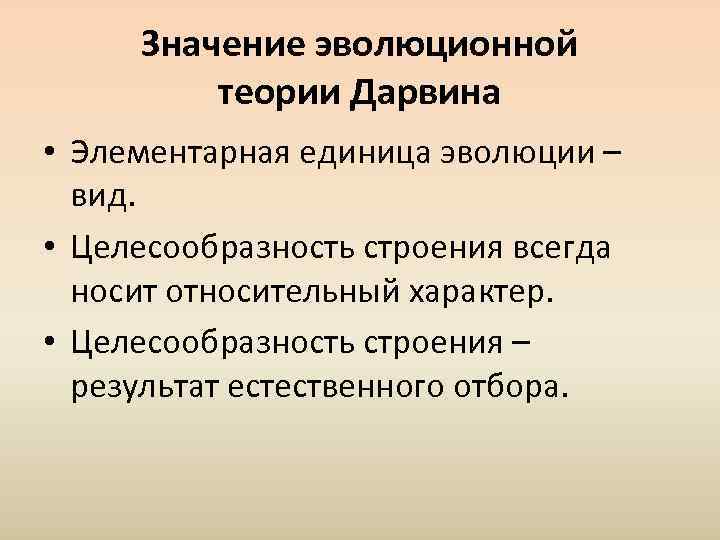 Значение эволюционной теории Дарвина

• Элементарная единица эволюции – вид.

• Целесообразность строения всегда носит относительный характер.

• Целесообразность строения – результат естественного отбора.